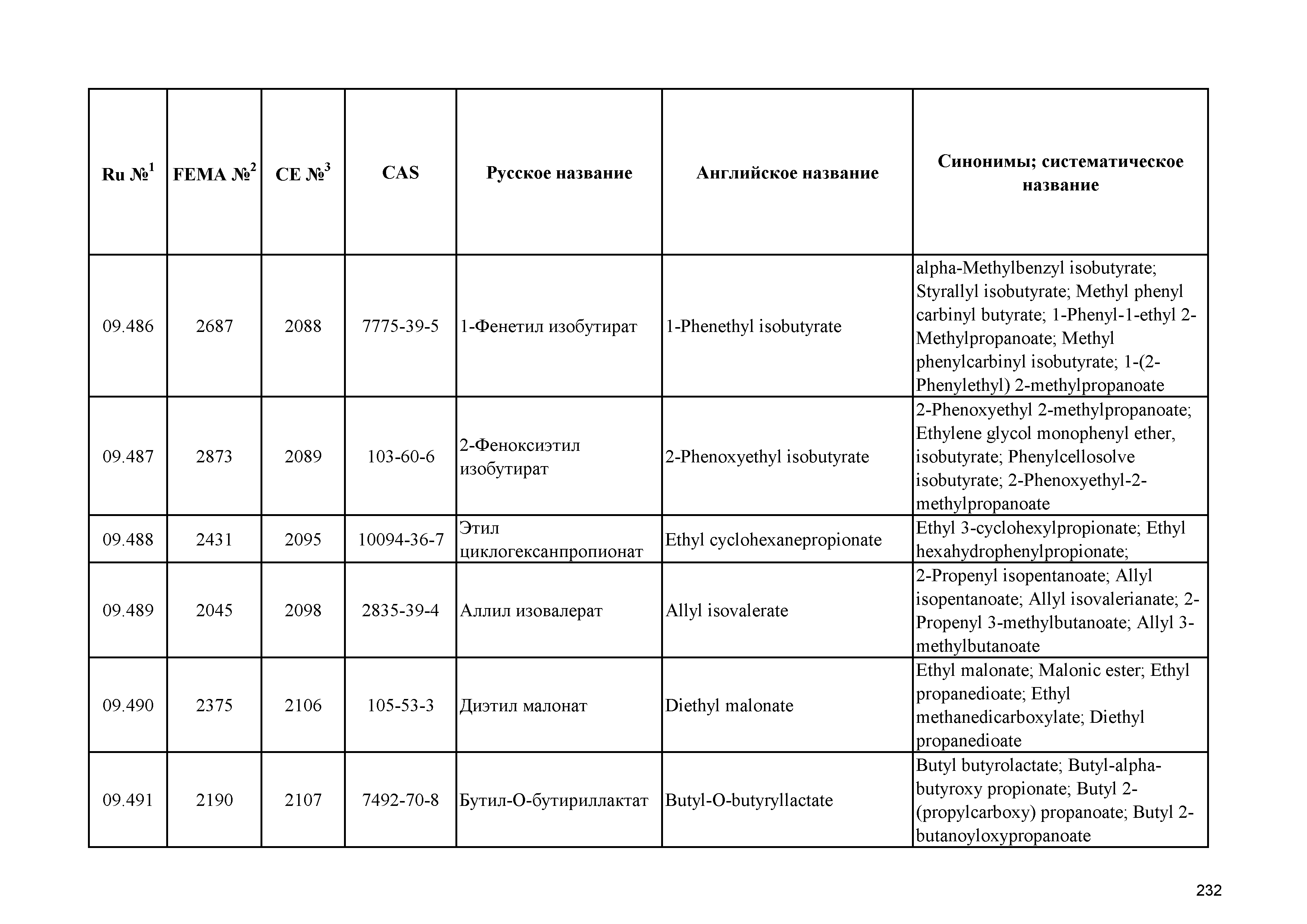 | Ru №$^1$ | FEMA №$^2$ | CE №$^3$ | CAS | Русское название | Английское название | Синонимы; систематическое название |
|---|---|---|---|---|---|---|
| 09.486 | 2687 | 2088 | 7775-39-5 | 1-Фенетил изобутират | 1-Phenethyl isobutyrate | alpha-Methylbenzyl isobutyrate; Styrallyl isobutyrate; Methyl phenyl carbinyl butyrate; 1-Phenyl-1-ethyl 2-Methylpropanoate; Methyl phenylcarbinyl isobutyrate; 1-(2-Phenylethyl) 2-methylpropanoate |
| 09.487 | 2873 | 2089 | 103-60-6 | 2-Феноксиэтил изобутират | 2-Phenoxyethyl isobutyrate | 2-Phenoxyethyl 2-methylpropanoate; Ethylene glycol monophenyl ether, isobutyrate; Phenylcellosolve isobutyrate; 2-Phenoxyethyl-2-methylpropanoate |
| 09.488 | 2431 | 2095 | 10094-36-7 | Этил циклогексанпропионат | Ethyl cyclohexanepropionate | Ethyl 3-cyclohexylpropionate; Ethyl hexahydrophenylpropionate; |
| 09.489 | 2045 | 2098 | 2835-39-4 | Аллил изовалерат | Allyl isovalerate | 2-Propenyl isopentanoate; Allyl isopentanoate; Allyl isovalerianate; 2-Propenyl 3-methylbutanoate; Allyl 3-methylbutanoate |
| 09.490 | 2375 | 2106 | 105-53-3 | Диэтил малонат | Diethyl malonate | Ethyl malonate; Malonic ester; Ethyl propanedioate; Ethyl methanedicarboxylate; Diethyl propanedioate |
| 09.491 | 2190 | 2107 | 7492-70-8 | Бутил-О-бутириллактат | Butyl-O-butyryllactate | Butyl butyrolactate; Butyl-alpha-butyroxy propionate; Butyl 2-(propylcarboxy) propanoate; Butyl 2-butanoyloxypropanoate |

232